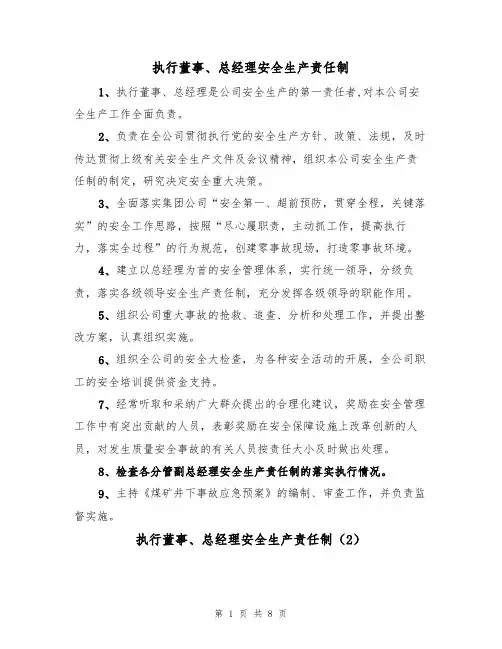 执行董事、总经理安全生产责任制

1、执行董事、总经理是公司安全生产的第一责任者,对本公司安全生产工作全面负责。

2、负责在全公司贯彻执行党的安全生产方针、政策、法规，及时传达贯彻上级有关安全生产文件及会议精神，组织本公司安全生产责任制的制定，研究决定安全重大决策。

3、全面落实集团公司“安全第一、超前预防，贯穿全程，关键落实”的安全工作思路，按照“尽心履职责，主动抓工作，提高执行力，落实全过程”的行为规范，创建零事故现场，打造零事故环境。

4、建立以总经理为首的安全管理体系，实行统一领导，分级负责，落实各级领导安全生产责任制，充分发挥各级领导的职能作用。

5、组织公司重大事故的抢救、追查、分析和处理工作，并提出整改方案，认真组织实施。

6、组织全公司的安全大检查，为各种安全活动的开展，全公司职工的安全培训提供资金支持。

7、经常听取和采纳广大群众提出的合理化建议，奖励在安全管理工作中有突出贡献的人员，表彰奖励在安全保障设施上改革创新的人员，对发生质量安全事故的有关人员按责任大小及时做出处理。

8、检查各分管副总经理安全生产责任制的落实执行情况。

9、主持《煤矿井下事故应急预案》的编制、审查工作，并负责监督实施。

执行董事、总经理安全生产责任制（2）

第 1 页 共 8 页